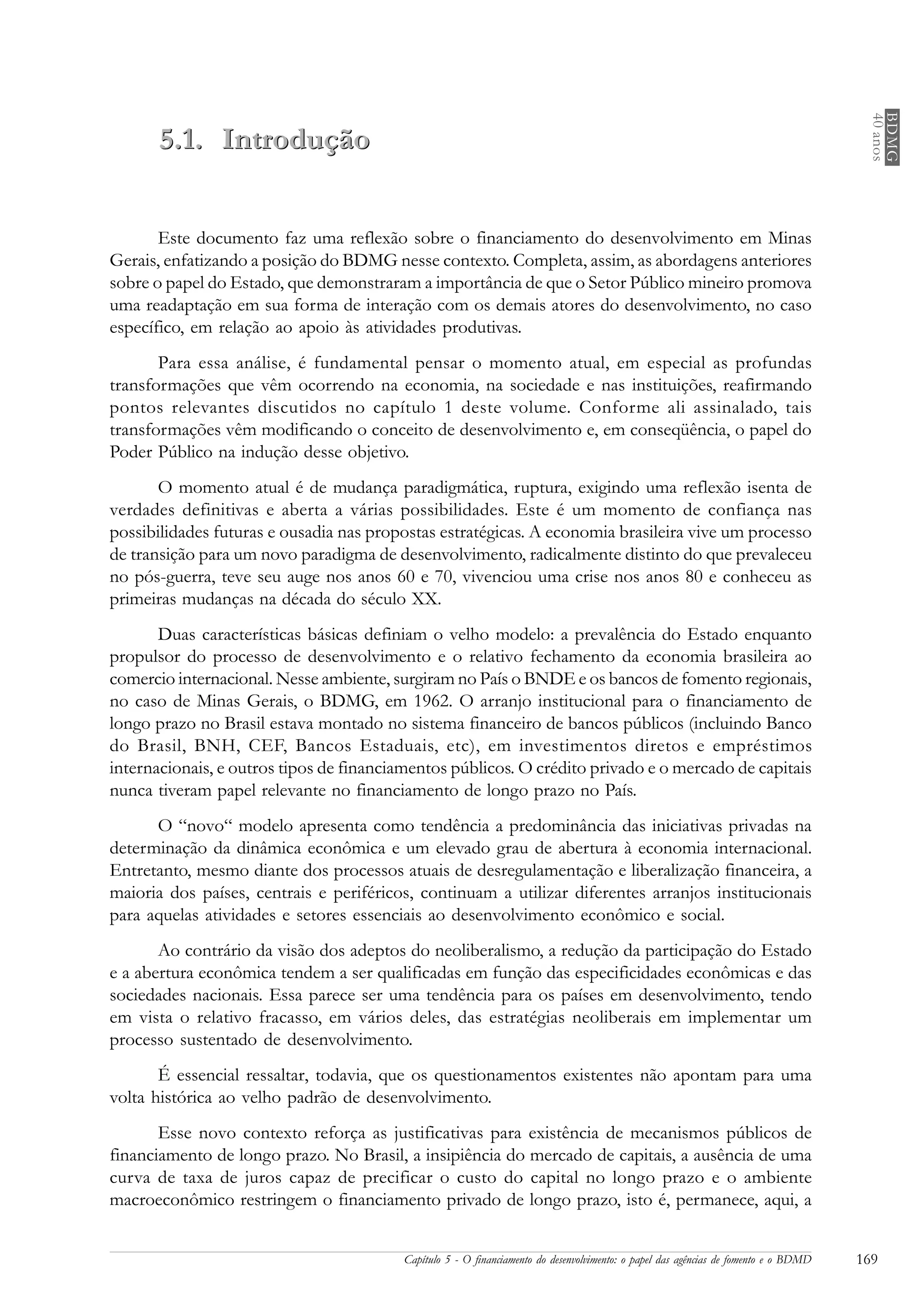 BDMG
40 anos

5.1. Introdução

Este documento faz uma reflexão sobre o financiamento do desenvolvimento em Minas Gerais, enfatizando a posição do BDMG nesse contexto. Completa, assim, as abordagens anteriores sobre o papel do Estado, que demonstraram a importância de que o Setor Público mineiro promova uma readaptação em sua forma de interação com os demais atores do desenvolvimento, no caso específico, em relação ao apoio às atividades produtivas.

Para essa análise, é fundamental pensar o momento atual, em especial as profundas transformações que vêm ocorrendo na economia, na sociedade e nas instituições, reafirmando pontos relevantes discutidos no capítulo 1 deste volume. Conforme ali assinalado, tais transformações vêm modificando o conceito de desenvolvimento e, em conseqüência, o papel do Poder Público na indução desse objetivo.

O momento atual é de mudança paradigmática, ruptura, exigindo uma reflexão isenta de verdades definitivas e aberta a várias possibilidades. Este é um momento de confiança nas possibilidades futuras e ousadia nas propostas estratégicas. A economia brasileira vive um processo de transição para um novo paradigma de desenvolvimento, radicalmente distinto do que prevaleceu no pós-guerra, teve seu auge nos anos 60 e 70, vivenciou uma crise nos anos 80 e conheceu as primeiras mudanças na década do século XX.

Duas características básicas definiam o velho modelo: a prevalência do Estado enquanto propulsor do processo de desenvolvimento e o relativo fechamento da economia brasileira ao comercio internacional. Nesse ambiente, surgiram no País o BNDE e os bancos de fomento regionais, no caso de Minas Gerais, o BDMG, em 1962. O arranjo institucional para o financiamento de longo prazo no Brasil estava montado no sistema financeiro de bancos públicos (incluindo Banco do Brasil, BNH, CEF, Bancos Estaduais, etc), em investimentos diretos e empréstimos internacionais, e outros tipos de financiamentos públicos. O crédito privado e o mercado de capitais nunca tiveram papel relevante no financiamento de longo prazo no País.

O “novo“ modelo apresenta como tendência a predominância das iniciativas privadas na determinação da dinâmica econômica e um elevado grau de abertura à economia internacional. Entretanto, mesmo diante dos processos atuais de desregulamentação e liberalização financeira, a maioria dos países, centrais e periféricos, continuam a utilizar diferentes arranjos institucionais para aquelas atividades e setores essenciais ao desenvolvimento econômico e social.

Ao contrário da visão dos adeptos do neoliberalismo, a redução da participação do Estado e a abertura econômica tendem a ser qualificadas em função das especificidades econômicas e das sociedades nacionais. Essa parece ser uma tendência para os países em desenvolvimento, tendo em vista o relativo fracasso, em vários deles, das estratégias neoliberais em implementar um processo sustentado de desenvolvimento.

É essencial ressaltar, todavia, que os questionamentos existentes não apontam para uma volta histórica ao velho padrão de desenvolvimento.

Esse novo contexto reforça as justificativas para existência de mecanismos públicos de financiamento de longo prazo. No Brasil, a insipiência do mercado de capitais, a ausência de uma curva de taxa de juros capaz de precificar o custo do capital no longo prazo e o ambiente macroeconômico restringem o financiamento privado de longo prazo, isto é, permanece, aqui, a

Capítulo 5 - O financiamento do desenvolvimento: o papel das agências de fomento e o BDMD 169